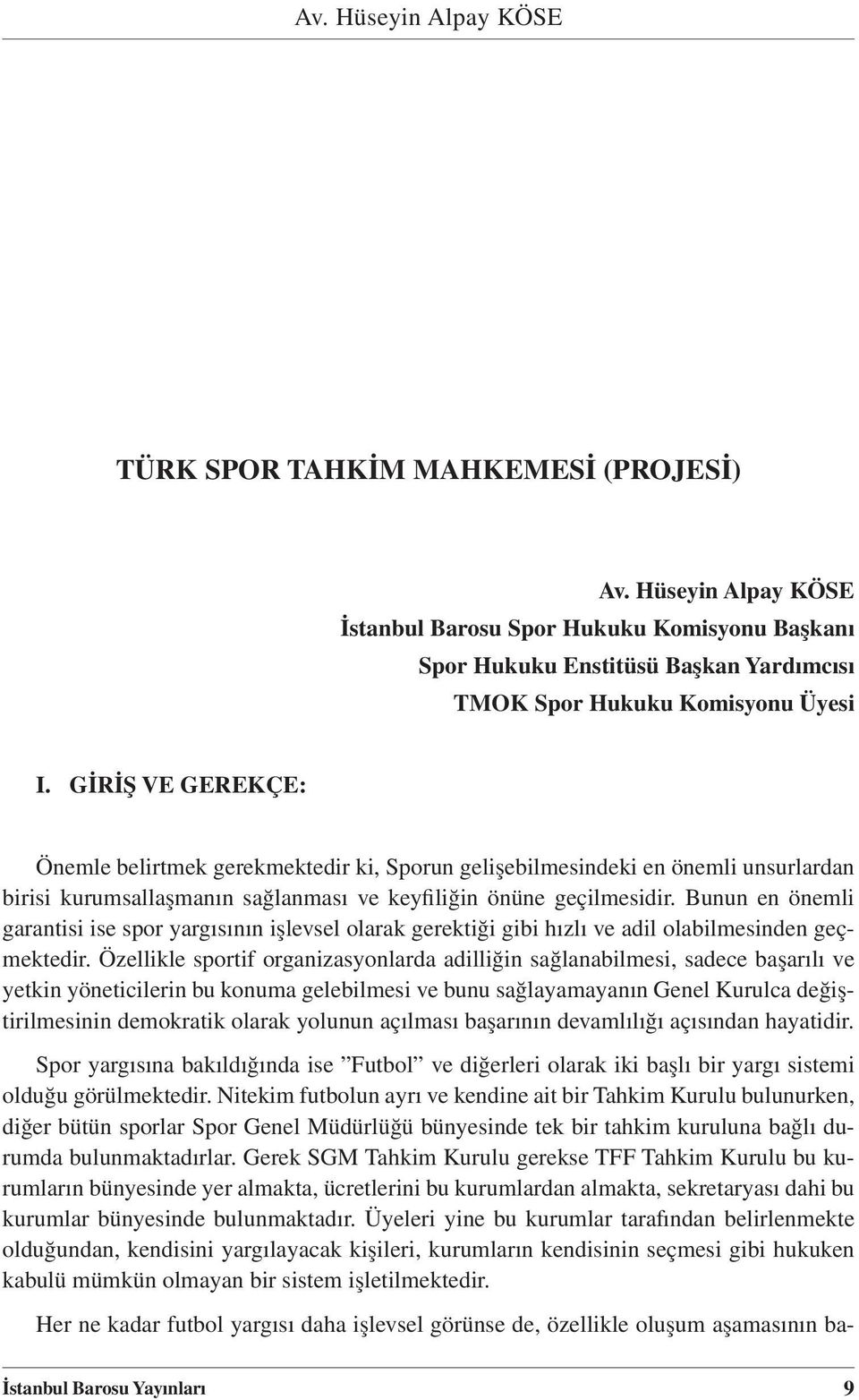 Av. Hüseyin Alpay KÖSE

TÜRK SPOR TAHKİM MAHKEMESİ (PROJESİ)

Av. Hüseyin Alpay KÖSE
İstanbul Barosu Spor Hukuku Komisyonu Başkanı
Spor Hukuku Enstitüsü Başkan Yardımcısı
TMOK Spor Hukuku Komisyonu Üyesi

I. GİRİŞ VE GEREKÇE:

Önemle belirtmek gerekmektedir ki, Sporun gelişebilmesindeki en önemli unsurlardan birisi kurumsallaşmanın sağlanması ve keyfiliğin önüne geçilmesidir. Bunun en önemli garantisi ise spor yargısının işlevsel olarak gerektiği gibi hızlı ve adil olabilmesinden geçmektedir. Özellikle sportif organizasyonlarda adilliğin sağlanabilmesi, sadece başarılı ve yetkin yöneticilerin bu konuma gelebilmesi ve bunu sağlayamayanın Genel Kurulca değiştirilmesinin demokratik olarak yolunun açılması başarının devamlılığı açısından hayatidir.

Spor yargısına bakıldığında ise ”Futbol” ve diğerleri olarak iki başlı bir yargı sistemi olduğu görülmektedir. Nitekim futbolun ayrı ve kendine ait bir Tahkim Kurulu bulunurken, diğer bütün sporlar Spor Genel Müdürlüğü bünyesinde tek bir tahkim kuruluna bağlı durumda bulunmaktadırlar. Gerek SGM Tahkim Kurulu gerekse TFF Tahkim Kurulu bu kurumların bünyesinde yer almakta, ücretlerini bu kurumlardan almakta, sekretaryası dahi bu kurumlar bünyesinde bulunmaktadır. Üyeleri yine bu kurumlar tarafından belirlenmekte olduğundan, kendisini yargılayacak kişileri, kurumların kendisinin seçmesi gibi hukuken kabulü mümkün olmayan bir sistem işletilmektedir.

Her ne kadar futbol yargısı daha işlevsel görünse de, özellikle oluşum aşamasının ba-

İstanbul Barosu Yayınları 9